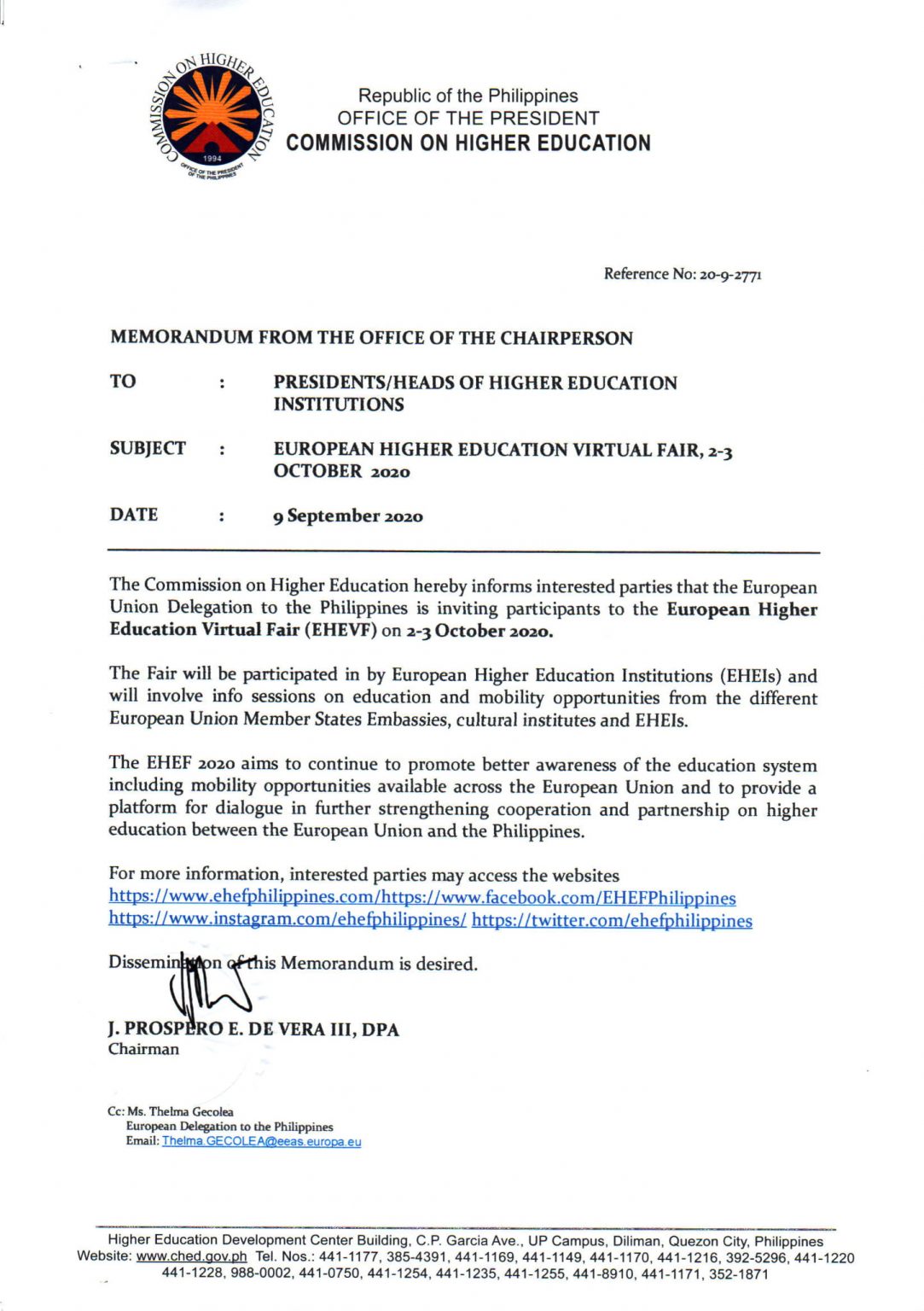 COMMISSION ON HIGHER EDUCATION
1994
OFFICE OF THE PRESIDENT OF THE PHILIPPINES

Republic of the Philippines
OFFICE OF THE PRESIDENT
COMMISSION ON HIGHER EDUCATION

Reference No: 20-9-2771

MEMORANDUM FROM THE OFFICE OF THE CHAIRPERSON

TO : PRESIDENTS/HEADS OF HIGHER EDUCATION INSTITUTIONS

SUBJECT : EUROPEAN HIGHER EDUCATION VIRTUAL FAIR, 2-3 OCTOBER 2020

DATE : 9 September 2020

The Commission on Higher Education hereby informs interested parties that the European Union Delegation to the Philippines is inviting participants to the European Higher Education Virtual Fair (EHEVF) on 2-3 October 2020.

The Fair will be participated in by European Higher Education Institutions (EHEIs) and will involve info sessions on education and mobility opportunities from the different European Union Member States Embassies, cultural institutes and EHEIs.

The EHEF 2020 aims to continue to promote better awareness of the education system including mobility opportunities available across the European Union and to provide a platform for dialogue in further strengthening cooperation and partnership on higher education between the European Union and the Philippines.

For more information, interested parties may access the websites
https://www.ehefphilippines.com/https://www.facebook.com/EHEFPhilippines
https://www.instagram.com/ehefphilippines/ https://twitter.com/ehefphilippines

Dissemination of this Memorandum is desired.

J. PROSPERO E. DE VERA III, DPA
Chairman

Cc: Ms. Thelma Gecolea
European Delegation to the Philippines
Email: Thelma.GECOLEA@eeas.europa.eu

Higher Education Development Center Building, C.P. Garcia Ave., UP Campus, Diliman, Quezon City, Philippines
Website: www.ched.gov.ph Tel. Nos.: 441-1177, 385-4391, 441-1169, 441-1149, 441-1170, 441-1216, 392-5296, 441-1220 441-1228, 988-0002, 441-0750, 441-1254, 441-1235, 441-1255, 441-8910, 441-1171, 352-1871